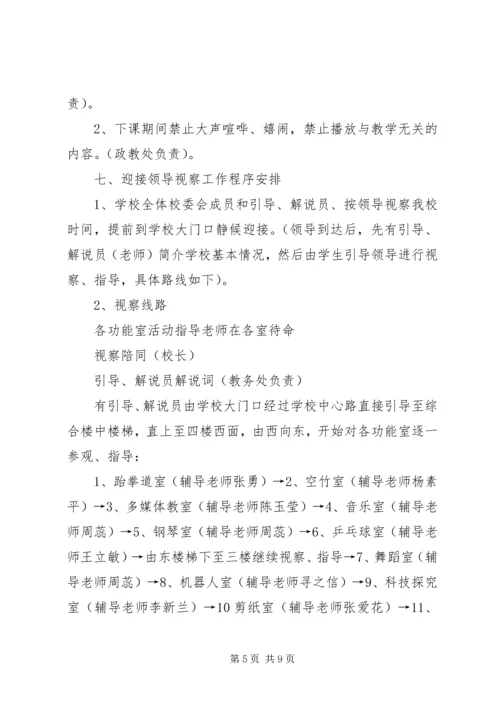 责）。

2、下课期间禁止大声喧哗、嬉闹，禁止播放与教学无关的内容。（政教处负责）。

七、迎接领导视察工作程序安排

1、学校全体校委会成员和引导、解说员、按领导视察我校时间，提前到学校大门口静候迎接。（领导到达后，先有引导、解说员（老师）简介学校基本情况，然后由学生引导领导进行视察、指导，具体路线如下）。

2、视察线路

各功能室活动指导老师在各室待命

视察陪同（校长）

引导、解说员解说词（教务处负责）

有引导、解说员由学校大门口经过学校中心路直接引导至综合楼中楼梯，直上至四楼西面，由西向东，开始对各功能室逐一参观、指导：

1、跆拳道室（辅导老师张勇）→2、空竹室（辅导老师杨素平）→3、多媒体教室（辅导老师陈玉莹）→4、音乐室（辅导老师周蕊）→5、钢琴室（辅导老师周蕊）→6、乒乓球室（辅导老师王立敏）→由东楼梯下至三楼继续视察、指导→7、舞蹈室（辅导老师周蕊）→8、机器人室（辅导老师寻之信）→9、科技探究室（辅导老师李新兰）→10 剪纸室（辅导老师张爱花）→11、

第 5 页 共 9 页